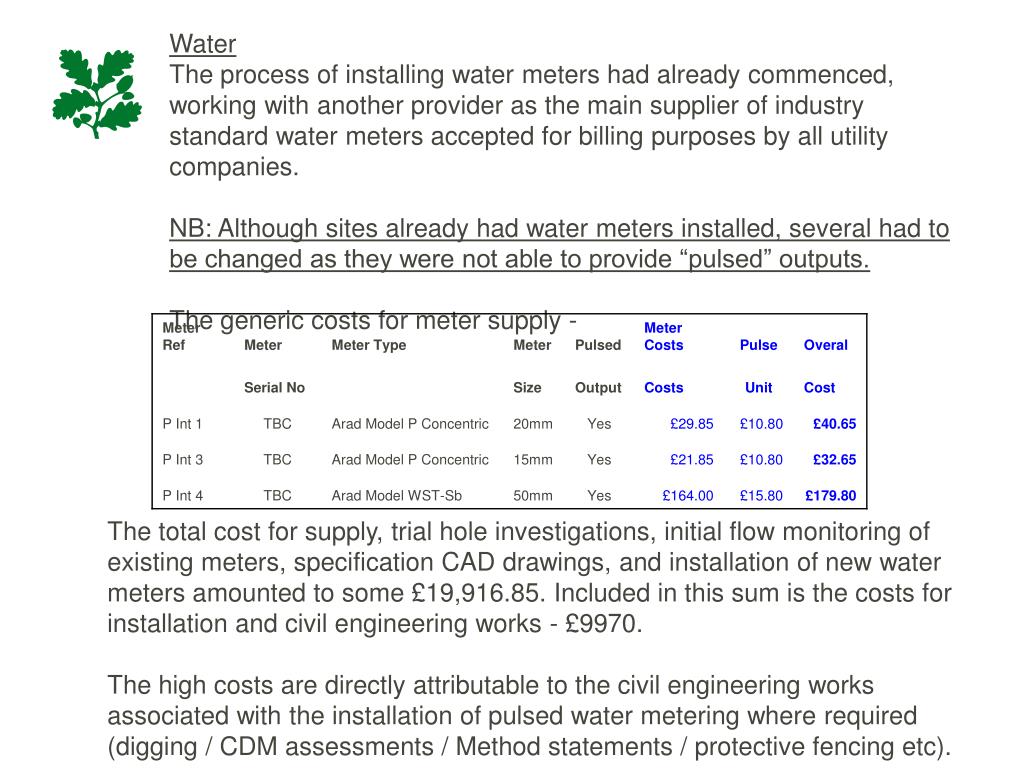 Water
The process of installing water meters had already commenced, working with another provider as the main supplier of industry standard water meters accepted for billing purposes by all utility companies.

NB: Although sites already had water meters installed, several had to be changed as they were not able to provide “pulsed” outputs.

The generic costs for meter supply -

| Meter Ref | Meter Serial No | Meter Type | Meter Size | Pulsed Output | Meter Costs Costs | Pulse Unit | Overal Cost |
|---|---|---|---|---|---|---|---|
| P Int 1 | TBC | Arad Model P Concentric | 20mm | Yes | £29.85 | £10.80 | £40.65 |
| P Int 3 | TBC | Arad Model P Concentric | 15mm | Yes | £21.85 | £10.80 | £32.65 |
| P Int 4 | TBC | Arad Model WST-Sb | 50mm | Yes | £164.00 | £15.80 | £179.80 |

The total cost for supply, trial hole investigations, initial flow monitoring of existing meters, specification CAD drawings, and installation of new water meters amounted to some £19,916.85. Included in this sum is the costs for installation and civil engineering works - £9970.

The high costs are directly attributable to the civil engineering works associated with the installation of pulsed water metering where required (digging / CDM assessments / Method statements / protective fencing etc).